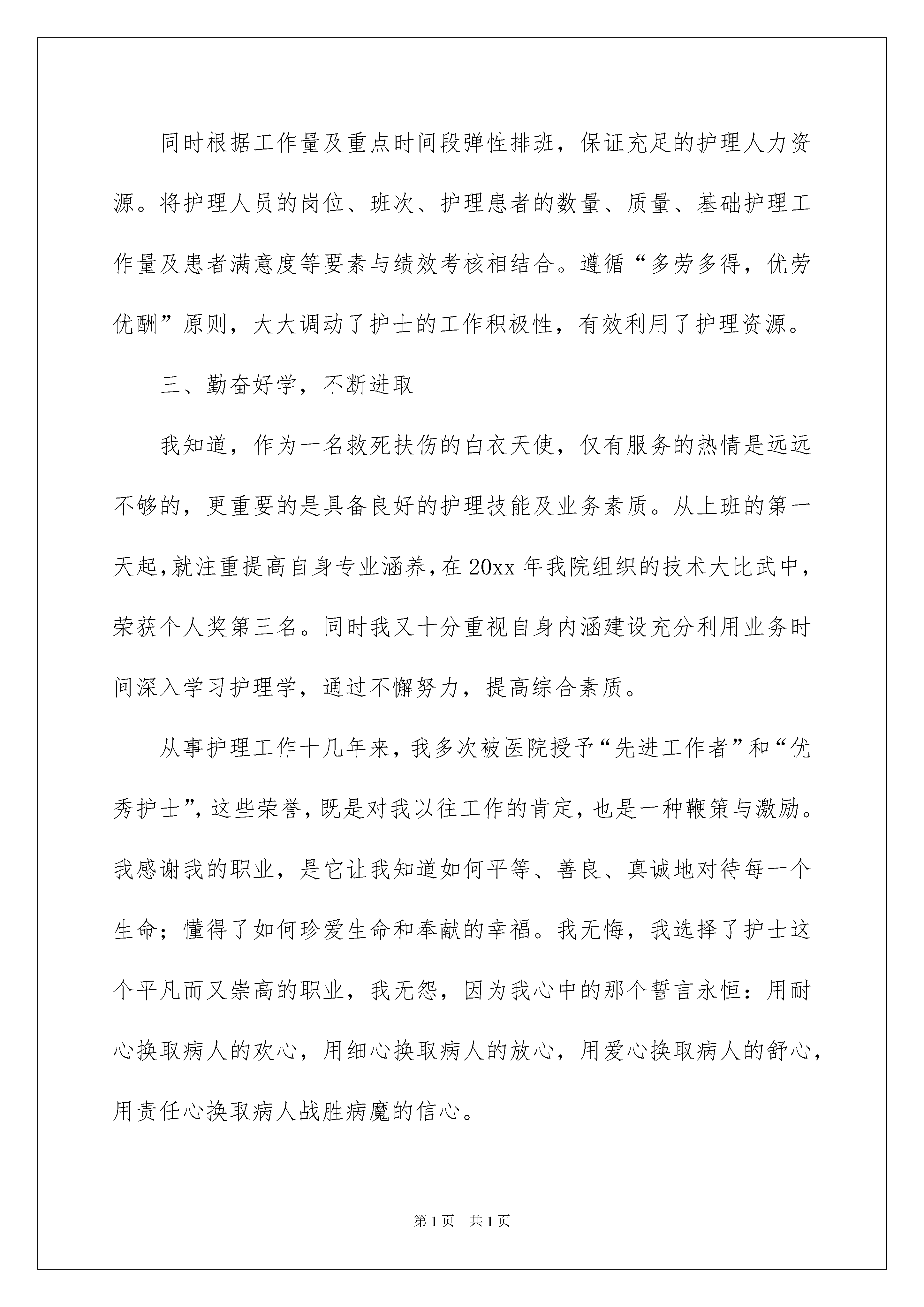 同时根据工作量及重点时间段弹性排班，保证充足的护理人力资源。将护理人员的岗位、班次、护理患者的数量、质量、基础护理工作量及患者满意度等要素与绩效考核相结合。遵循“多劳多得，优劳优酬”原则，大大调动了护士的工作积极性，有效利用了护理资源。

三、勤奋好学，不断进取

我知道，作为一名救死扶伤的白衣天使，仅有服务的热情是远远不够的，更重要的是具备良好的护理技能及业务素质。从上班的第一天起，就注重提高自身专业涵养，在20xx年我院组织的技术大比武中，荣获个人奖第三名。同时我又十分重视自身内涵建设充分利用业务时间深入学习护理学，通过不懈努力，提高综合素质。

从事护理工作十几年来，我多次被医院授予“先进工作者”和“优秀护士”，这些荣誉，既是对我以往工作的肯定，也是一种鞭策与激励。我感谢我的职业，是它让我知道如何平等、善良、真诚地对待每一个生命；懂得了如何珍爱生命和奉献的幸福。我无悔，我选择了护士这个平凡而又崇高的职业，我无怨，因为我心中的那个誓言永恒：用耐心换取病人的欢心，用细心换取病人的放心，用爱心换取病人的舒心，用责任心换取病人战胜病魔的信心。

第1页 共1页